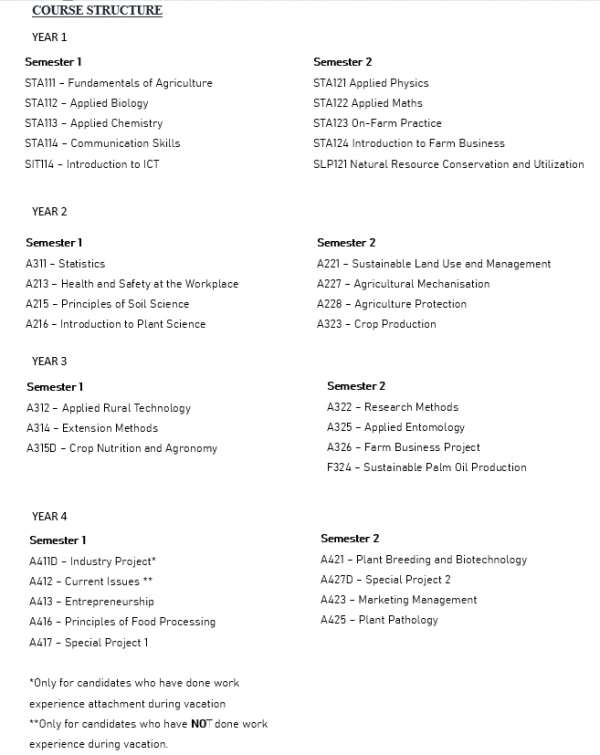 COURSE STRUCTURE

YEAR 1

Semester 1
STA111 – Fundamentals of Agriculture
STA112 – Applied Biology
STA113 – Applied Chemistry
STA114 – Communication Skills
SIT114 – Introduction to ICT

Semester 2
STA121 Applied Physics
STA122 Applied Maths
STA123 On-Farm Practice
STA124 Introduction to Farm Business
SLP121 Natural Resource Conservation and Utilization

YEAR 2

Semester 1
A311 – Statistics
A213 – Health and Safety at the Workplace
A215 – Principles of Soil Science
A216 – Introduction to Plant Science

Semester 2
A221 – Sustainable Land Use and Management
A227 – Agricultural Mechanisation
A228 – Agriculture Protection
A323 – Crop Production

YEAR 3

Semester 1
A312 – Applied Rural Technology
A314 – Extension Methods
A315D – Crop Nutrition and Agronomy

Semester 2
A322 – Research Methods
A325 – Applied Entomology
A326 – Farm Business Project
F324 – Sustainable Palm Oil Production

YEAR 4

Semester 1
A411D – Industry Project*
A412 – Current Issues **
A413 – Entrepreneurship
A416 – Principles of Food Processing
A417 – Special Project 1

Semester 2
A421 – Plant Breeding and Biotechnology
A427D – Special Project 2
A423 – Marketing Management
A425 – Plant Pathology

*Only for candidates who have done work experience attachment during vacation
**Only for candidates who have NOT done work experience during vacation.